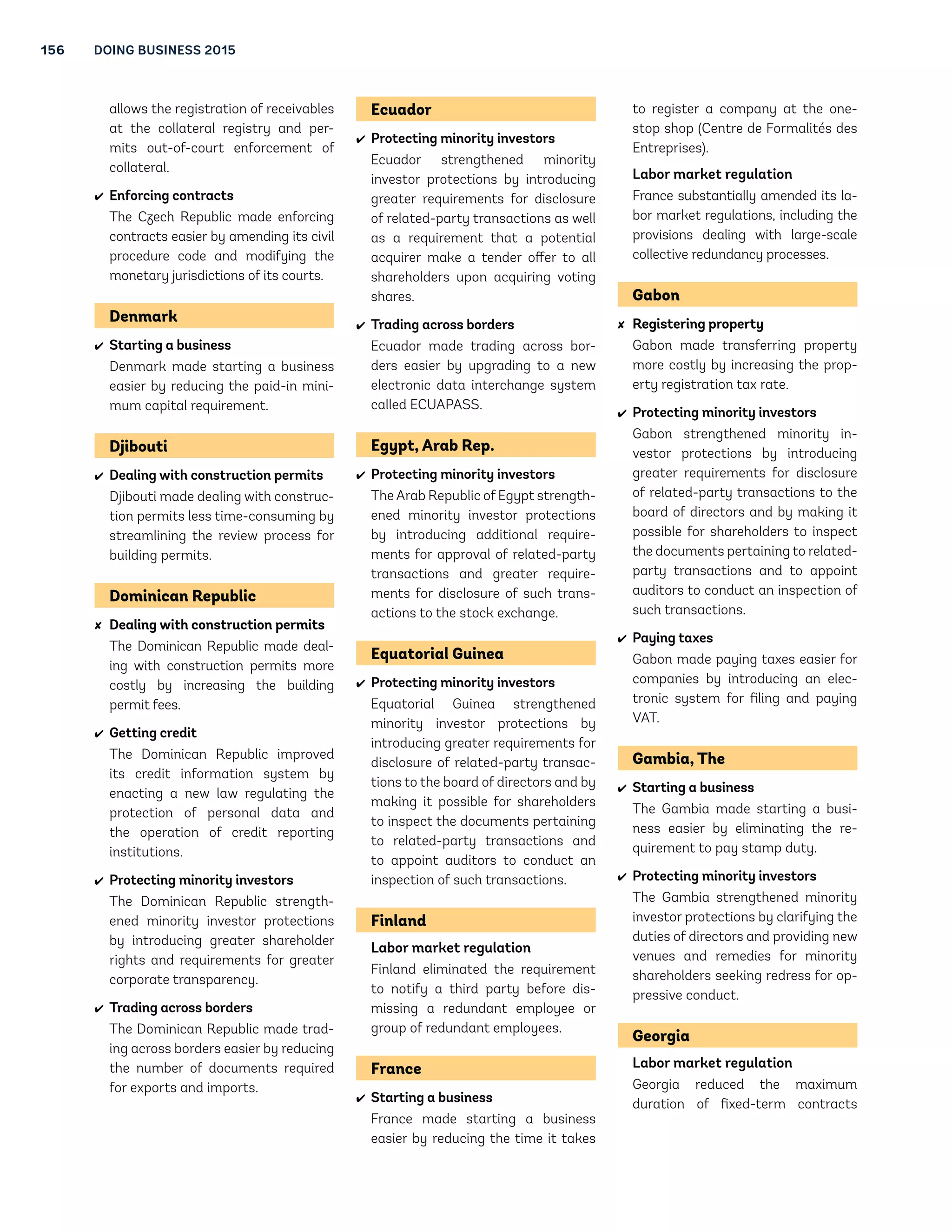 156 DOING BUSINESS 2015

allows the registration of receivables at the collateral registry and permits out-of-court enforcement of collateral.

✔ Enforcing contracts
The Czech Republic made enforcing contracts easier by amending its civil procedure code and modifying the monetary jurisdictions of its courts.

Denmark

✔ Starting a business
Denmark made starting a business easier by reducing the paid-in minimum capital requirement.

Djibouti

✔ Dealing with construction permits
Djibouti made dealing with construction permits less time-consuming by streamlining the review process for building permits.

Dominican Republic

✘ Dealing with construction permits
The Dominican Republic made dealing with construction permits more costly by increasing the building permit fees.

✔ Getting credit
The Dominican Republic improved its credit information system by enacting a new law regulating the protection of personal data and the operation of credit reporting institutions.

✔ Protecting minority investors
The Dominican Republic strengthened minority investor protections by introducing greater shareholder rights and requirements for greater corporate transparency.

✔ Trading across borders
The Dominican Republic made trading across borders easier by reducing the number of documents required for exports and imports.

Ecuador

✔ Protecting minority investors
Ecuador strengthened minority investor protections by introducing greater requirements for disclosure of related-party transactions as well as a requirement that a potential acquirer make a tender offer to all shareholders upon acquiring voting shares.

✔ Trading across borders
Ecuador made trading across borders easier by upgrading to a new electronic data interchange system called ECUAPASS.

Egypt, Arab Rep.

✔ Protecting minority investors
The Arab Republic of Egypt strengthened minority investor protections by introducing additional requirements for approval of related-party transactions and greater requirements for disclosure of such transactions to the stock exchange.

Equatorial Guinea

✔ Protecting minority investors
Equatorial Guinea strengthened minority investor protections by introducing greater requirements for disclosure of related-party transactions to the board of directors and by making it possible for shareholders to inspect the documents pertaining to related-party transactions and to appoint auditors to conduct an inspection of such transactions.

Finland

Labor market regulation
Finland eliminated the requirement to notify a third party before dismissing a redundant employee or group of redundant employees.

France

✔ Starting a business
France made starting a business easier by reducing the time it takes to register a company at the one-stop shop (Centre de Formalités des Entreprises).

Labor market regulation
France substantially amended its labor market regulations, including the provisions dealing with large-scale collective redundancy processes.

Gabon

✘ Registering property
Gabon made transferring property more costly by increasing the property registration tax rate.

✔ Protecting minority investors
Gabon strengthened minority investor protections by introducing greater requirements for disclosure of related-party transactions to the board of directors and by making it possible for shareholders to inspect the documents pertaining to related-party transactions and to appoint auditors to conduct an inspection of such transactions.

✔ Paying taxes
Gabon made paying taxes easier for companies by introducing an electronic system for filing and paying VAT.

Gambia, The

✔ Starting a business
The Gambia made starting a business easier by eliminating the requirement to pay stamp duty.

✔ Protecting minority investors
The Gambia strengthened minority investor protections by clarifying the duties of directors and providing new venues and remedies for minority shareholders seeking redress for oppressive conduct.

Georgia

Labor market regulation
Georgia reduced the maximum duration of fixed-term contracts